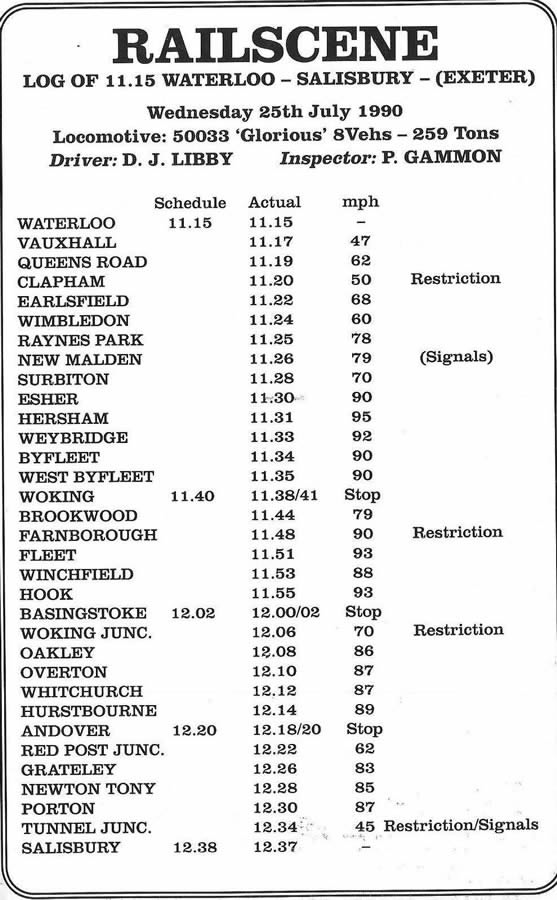 RAILSCENE

LOG OF 11.15 WATERLOO – SALISBURY – (EXETER)

Wednesday 25th July 1990

Locomotive: 50033 'Glorious' 8Vehs – 259 Tons

Driver: D. J. LIBBY Inspector: P. GAMMON

| | Schedule | Actual | mph | |
|---|---|---|---|---|
| WATERLOO | 11.15 | 11.15 | – | |
| VAUXHALL | | 11.17 | 47 | |
| QUEENS ROAD | | 11.19 | 62 | |
| CLAPHAM | | 11.20 | 50 | Restriction |
| EARLSFIELD | | 11.22 | 68 | |
| WIMBLEDON | | 11.24 | 60 | |
| RAYNES PARK | | 11.25 | 78 | |
| NEW MALDEN | | 11.26 | 79 | (Signals) |
| SURBITON | | 11.28 | 70 | |
| ESHER | | 11.30 | 90 | |
| HERSHAM | | 11.31 | 95 | |
| WEYBRIDGE | | 11.33 | 92 | |
| BYFLEET | | 11.34 | 90 | |
| WEST BYFLEET | | 11.35 | 90 | |
| WOKING | 11.40 | 11.38/41 | Stop | |
| BROOKWOOD | | 11.44 | 79 | |
| FARNBOROUGH | | 11.48 | 90 | Restriction |
| FLEET | | 11.51 | 93 | |
| WINCHFIELD | | 11.53 | 88 | |
| HOOK | | 11.55 | 93 | |
| BASINGSTOKE | 12.02 | 12.00/02 | Stop | |
| WOKING JUNC. | | 12.06 | 70 | Restriction |
| OAKLEY | | 12.08 | 86 | |
| OVERTON | | 12.10 | 87 | |
| WHITCHURCH | | 12.12 | 87 | |
| HURSTBOURNE | | 12.14 | 89 | |
| ANDOVER | 12.20 | 12.18/20 | Stop | |
| RED POST JUNC. | | 12.22 | 62 | |
| GRATELEY | | 12.26 | 83 | |
| NEWTON TONY | | 12.28 | 85 | |
| PORTON | | 12.30 | 87 | |
| TUNNEL JUNC. | | 12.34 | 45 | Restriction/Signals |
| SALISBURY | 12.38 | 12.37 | – | |